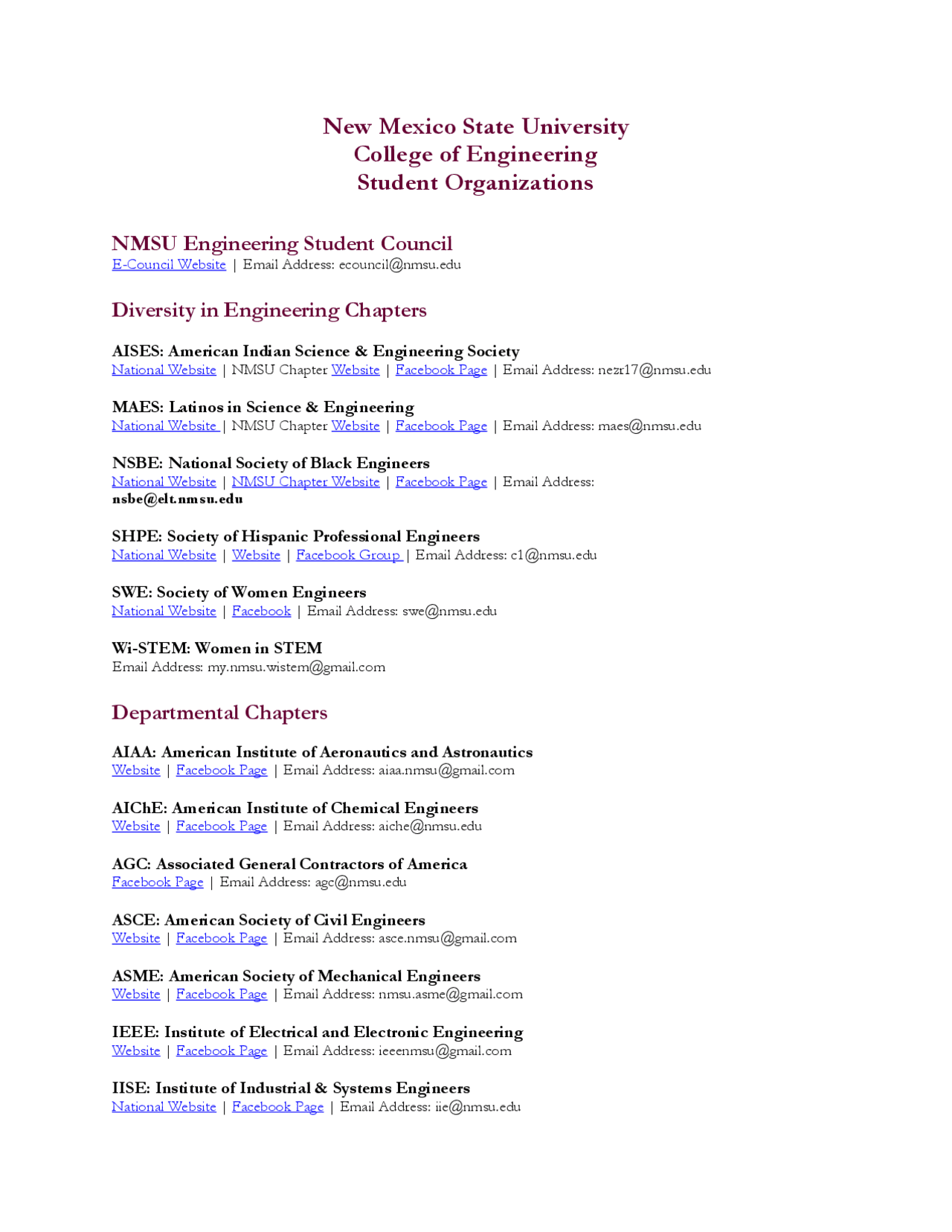 New Mexico State University
College of Engineering
Student Organizations

NMSU Engineering Student Council
E-Council Website | Email Address: ecouncil@nmsu.edu

Diversity in Engineering Chapters

AISES: American Indian Science & Engineering Society
National Website | NMSU Chapter Website | Facebook Page | Email Address: nezr17@nmsu.edu

MAES: Latinos in Science & Engineering
National Website | NMSU Chapter Website | Facebook Page | Email Address: maes@nmsu.edu

NSBE: National Society of Black Engineers
National Website | NMSU Chapter Website | Facebook Page | Email Address: nsbe@elt.nmsu.edu

SHPE: Society of Hispanic Professional Engineers
National Website | Website | Facebook Group | Email Address: c1@nmsu.edu

SWE: Society of Women Engineers
National Website | Facebook | Email Address: swe@nmsu.edu

Wi-STEM: Women in STEM
Email Address: my.nmsu.wistem@gmail.com

Departmental Chapters

AIAA: American Institute of Aeronautics and Astronautics
Website | Facebook Page | Email Address: aiaa.nmsu@gmail.com

AIChE: American Institute of Chemical Engineers
Website | Facebook Page | Email Address: aiche@nmsu.edu

AGC: Associated General Contractors of America
Facebook Page | Email Address: agc@nmsu.edu

ASCE: American Society of Civil Engineers
Website | Facebook Page | Email Address: asce.nmsu@gmail.com

ASME: American Society of Mechanical Engineers
Website | Facebook Page | Email Address: nmsu.asme@gmail.com

IEEE: Institute of Electrical and Electronic Engineering
Website | Facebook Page | Email Address: ieeenmsu@gmail.com

IISE: Institute of Industrial & Systems Engineers
National Website | Facebook Page | Email Address: iie@nmsu.edu